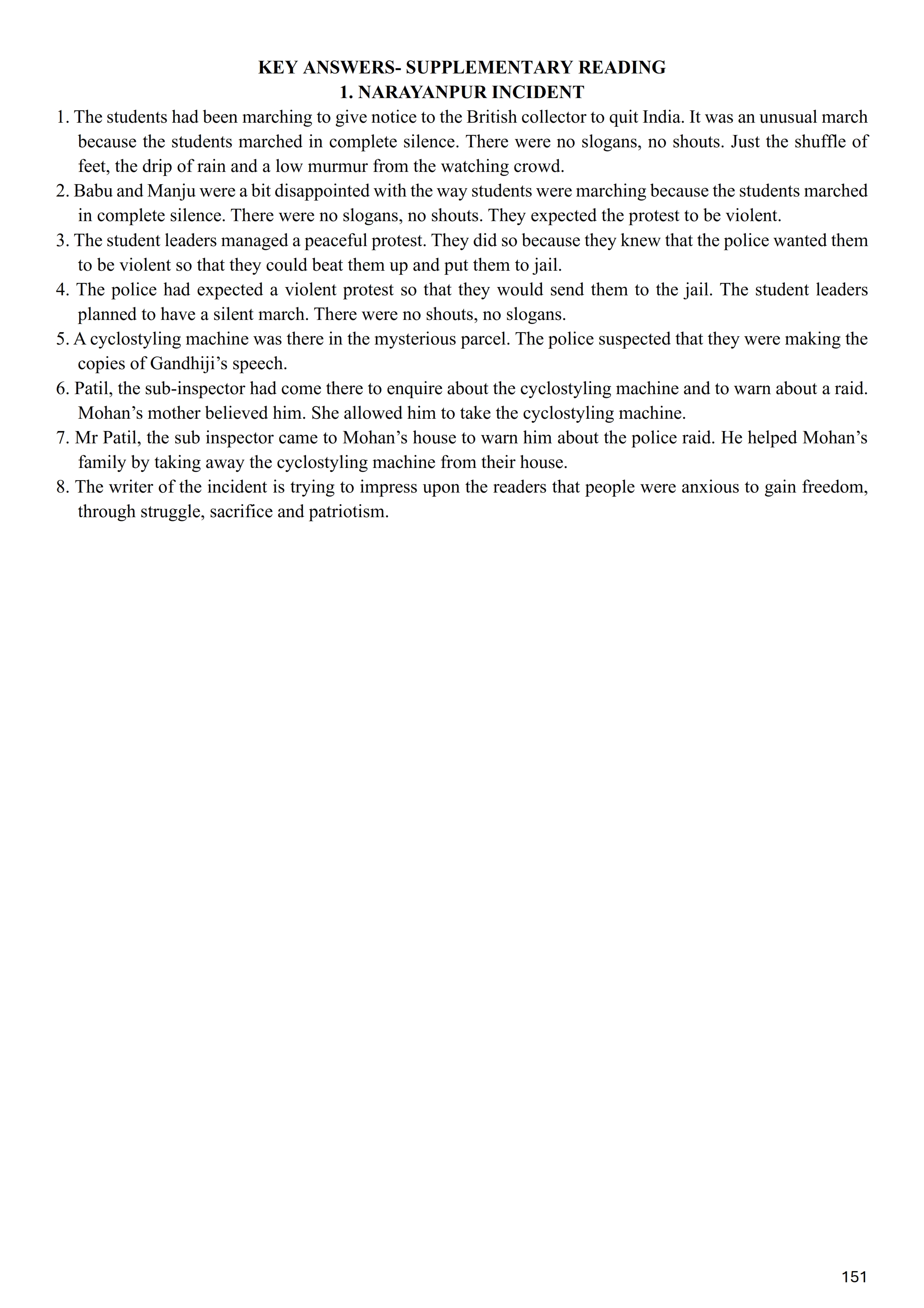 KEY ANSWERS- SUPPLEMENTARY READING
1. NARAYANPUR INCIDENT

1. The students had been marching to give notice to the British collector to quit India. It was an unusual march because the students marched in complete silence. There were no slogans, no shouts. Just the shuffle of feet, the drip of rain and a low murmur from the watching crowd.

2. Babu and Manju were a bit disappointed with the way students were marching because the students marched in complete silence. There were no slogans, no shouts. They expected the protest to be violent.

3. The student leaders managed a peaceful protest. They did so because they knew that the police wanted them to be violent so that they could beat them up and put them to jail.

4. The police had expected a violent protest so that they would send them to the jail. The student leaders planned to have a silent march. There were no shouts, no slogans.

5. A cyclostyling machine was there in the mysterious parcel. The police suspected that they were making the copies of Gandhiji's speech.

6. Patil, the sub-inspector had come there to enquire about the cyclostyling machine and to warn about a raid. Mohan's mother believed him. She allowed him to take the cyclostyling machine.

7. Mr Patil, the sub inspector came to Mohan's house to warn him about the police raid. He helped Mohan's family by taking away the cyclostyling machine from their house.

8. The writer of the incident is trying to impress upon the readers that people were anxious to gain freedom, through struggle, sacrifice and patriotism.

151